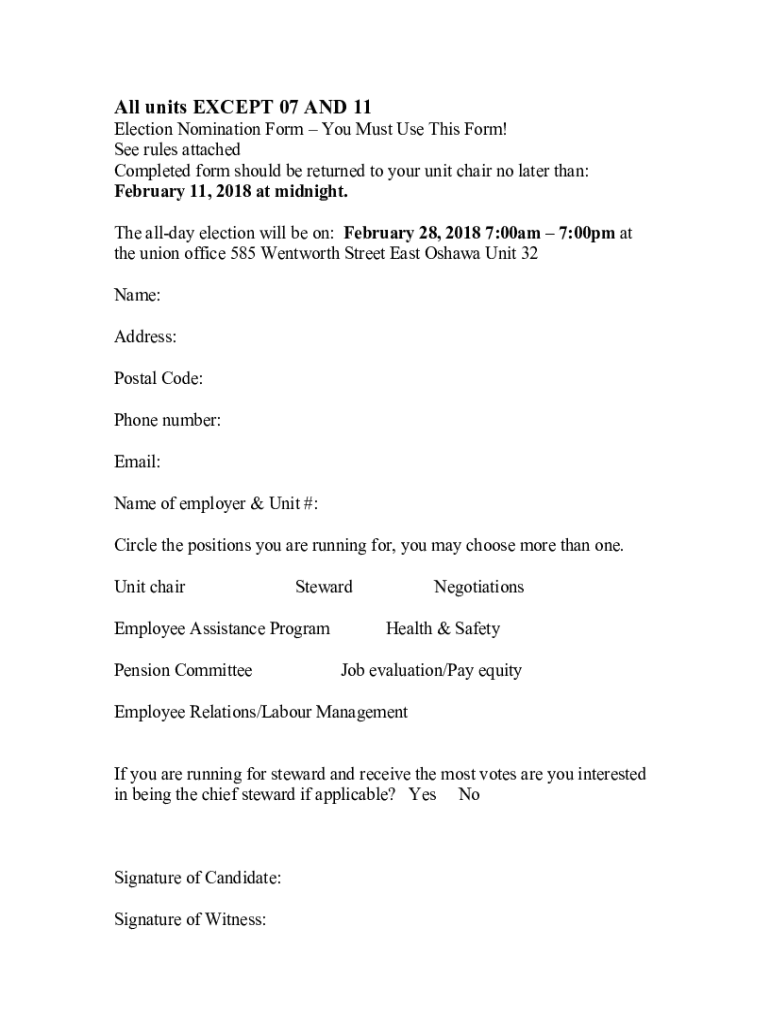 All units EXCEPT 07 AND 11
Election Nomination Form – You Must Use This Form!
See rules attached
Completed form should be returned to your unit chair no later than:
February 11, 2018 at midnight.

The all-day election will be on: February 28, 2018 7:00am – 7:00pm at the union office 585 Wentworth Street East Oshawa Unit 32

Name:

Address:

Postal Code:

Phone number:

Email:

Name of employer & Unit #:

Circle the positions you are running for, you may choose more than one.

Unit chair Steward Negotiations

Employee Assistance Program Health & Safety

Pension Committee Job evaluation/Pay equity

Employee Relations/Labour Management

If you are running for steward and receive the most votes are you interested in being the chief steward if applicable? Yes No

Signature of Candidate:

Signature of Witness: